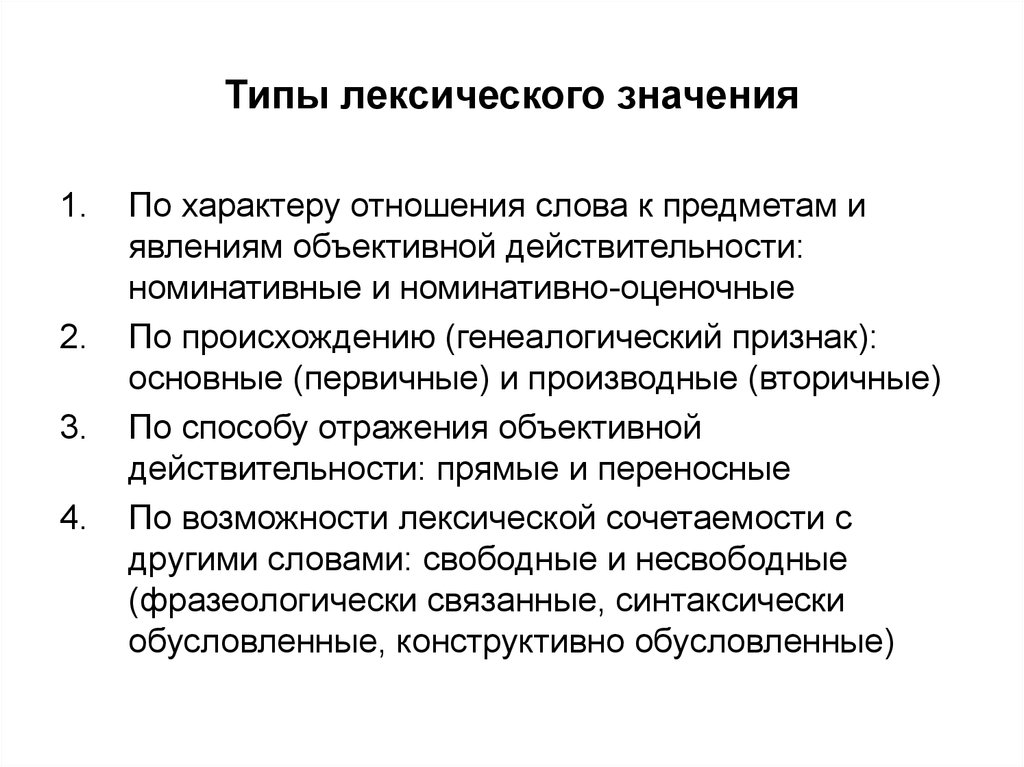 Типы лексического значения

1. По характеру отношения слова к предметам и явлениям объективной действительности: номинативные и номинативно-оценочные
2. По происхождению (генеалогический признак): основные (первичные) и производные (вторичные)
3. По способу отражения объективной действительности: прямые и переносные
4. По возможности лексической сочетаемости с другими словами: свободные и несвободные (фразеологически связанные, синтаксически обусловленные, конструктивно обусловленные)